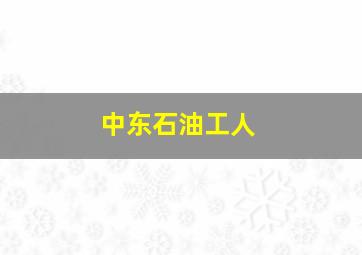 中东石油工人